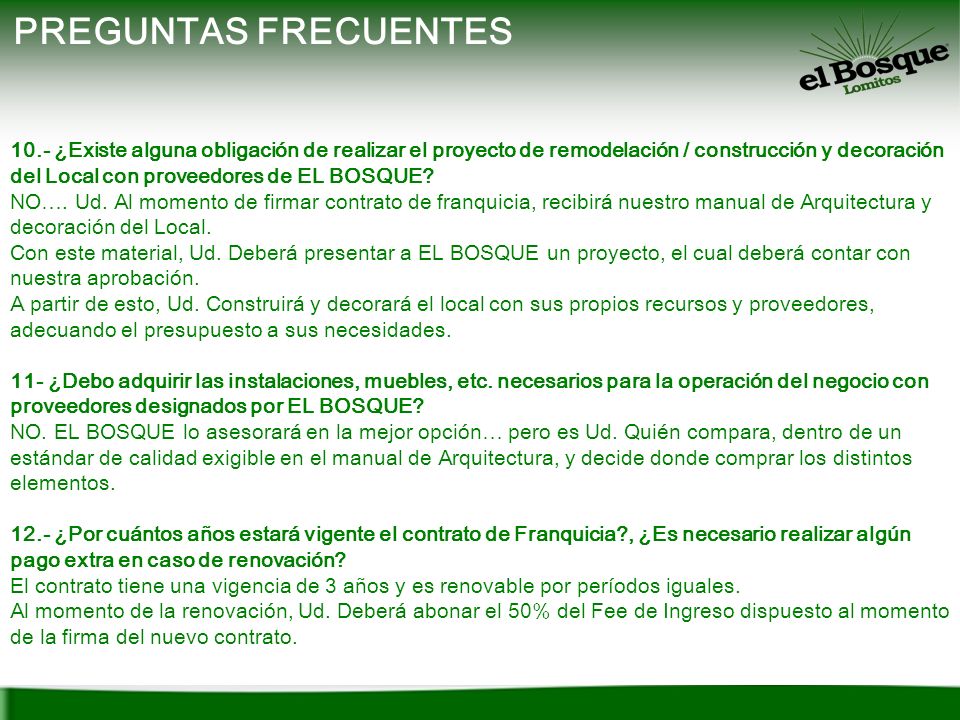 PREGUNTAS FRECUENTES

el Bosque
Lomitos

10.- ¿Existe alguna obligación de realizar el proyecto de remodelación / construcción y decoración del Local con proveedores de EL BOSQUE?
NO…. Ud. Al momento de firmar contrato de franquicia, recibirá nuestro manual de Arquitectura y decoración del Local.
Con este material, Ud. Deberá presentar a EL BOSQUE un proyecto, el cual deberá contar con nuestra aprobación.
A partir de esto, Ud. Construirá y decorará el local con sus propios recursos y proveedores, adecuando el presupuesto a sus necesidades.

11- ¿Debo adquirir las instalaciones, muebles, etc. necesarios para la operación del negocio con proveedores designados por EL BOSQUE?
NO. EL BOSQUE lo asesorará en la mejor opción… pero es Ud. Quién compara, dentro de un estándar de calidad exigible en el manual de Arquitectura, y decide donde comprar los distintos elementos.

12.- ¿Por cuántos años estará vigente el contrato de Franquicia?, ¿Es necesario realizar algún pago extra en caso de renovación?
El contrato tiene una vigencia de 3 años y es renovable por períodos iguales.
Al momento de la renovación, Ud. Deberá abonar el 50% del Fee de Ingreso dispuesto al momento de la firma del nuevo contrato.